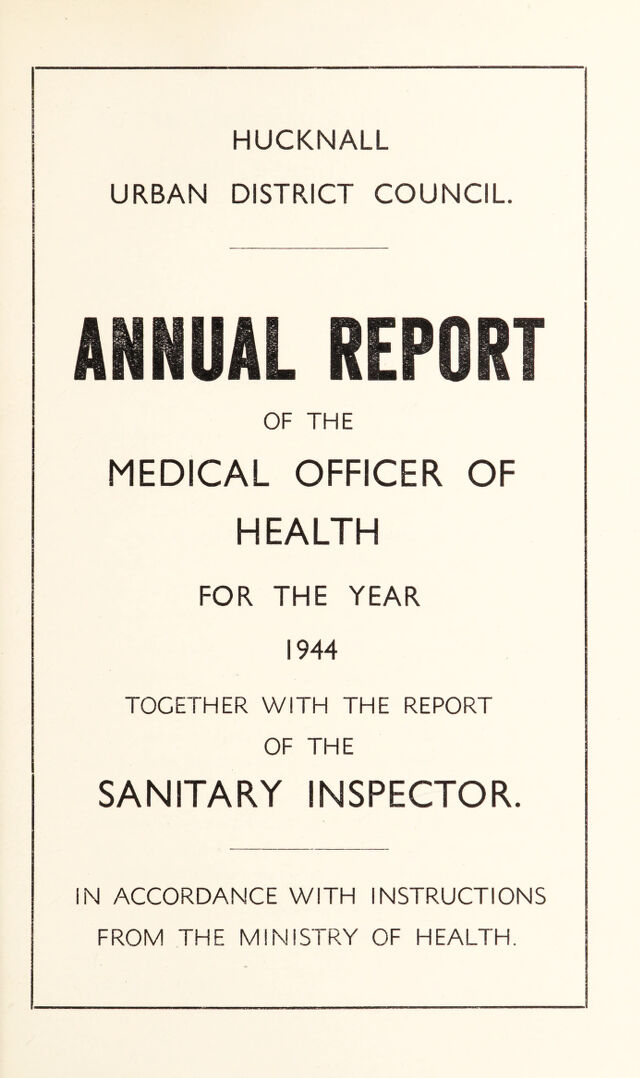 HUCKNALL

URBAN DISTRICT COUNCIL.

ANNUAL REPORT

OF THE

MEDICAL OFFICER OF HEALTH

FOR THE YEAR

1944

TOGETHER WITH THE REPORT

OF THE

SANITARY INSPECTOR.

IN ACCORDANCE WITH INSTRUCTIONS FROM THE MINISTRY OF HEALTH.